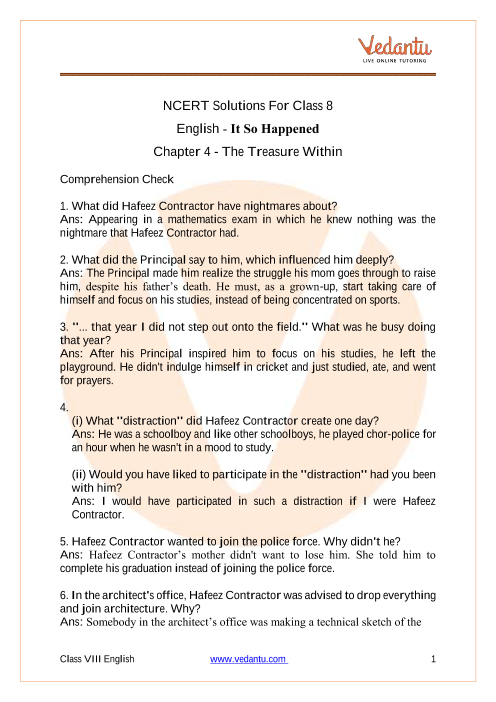 Vedantu
LIVE ONLINE TUTORING

NCERT Solutions For Class 8

English - It So Happened

Chapter 4 - The Treasure Within

Comprehension Check

1. What did Hafeez Contractor have nightmares about?
Ans: Appearing in a mathematics exam in which he knew nothing was the nightmare that Hafeez Contractor had.

2. What did the Principal say to him, which influenced him deeply?
Ans: The Principal made him realize the struggle his mom goes through to raise him, despite his father's death. He must, as a grown-up, start taking care of himself and focus on his studies, instead of being concentrated on sports.

3. "... that year I did not step out onto the field." What was he busy doing that year?
Ans: After his Principal inspired him to focus on his studies, he left the playground. He didn't indulge himself in cricket and just studied, ate, and went for prayers.

4.
(i) What "distraction" did Hafeez Contractor create one day?
Ans: He was a schoolboy and like other schoolboys, he played chor-police for an hour when he wasn't in a mood to study.

(ii) Would you have liked to participate in the "distraction" had you been with him?
Ans: I would have participated in such a distraction if I were Hafeez Contractor.

5. Hafeez Contractor wanted to join the police force. Why didn't he?
Ans: Hafeez Contractor's mother didn't want to lose him. She told him to complete his graduation instead of joining the police force.

6. In the architect's office, Hafeez Contractor was advised to drop everything and join architecture. Why?
Ans: Somebody in the architect's office was making a technical sketch of the

Class VIII English www.vedantu.com 1